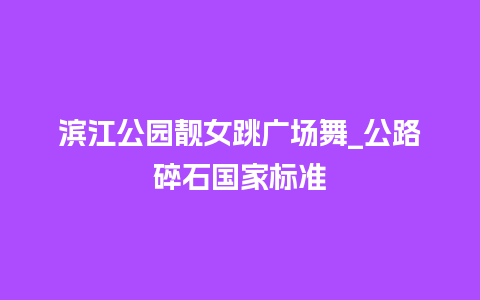 滨江公园靓女跳广场舞_公路碎石国家标准